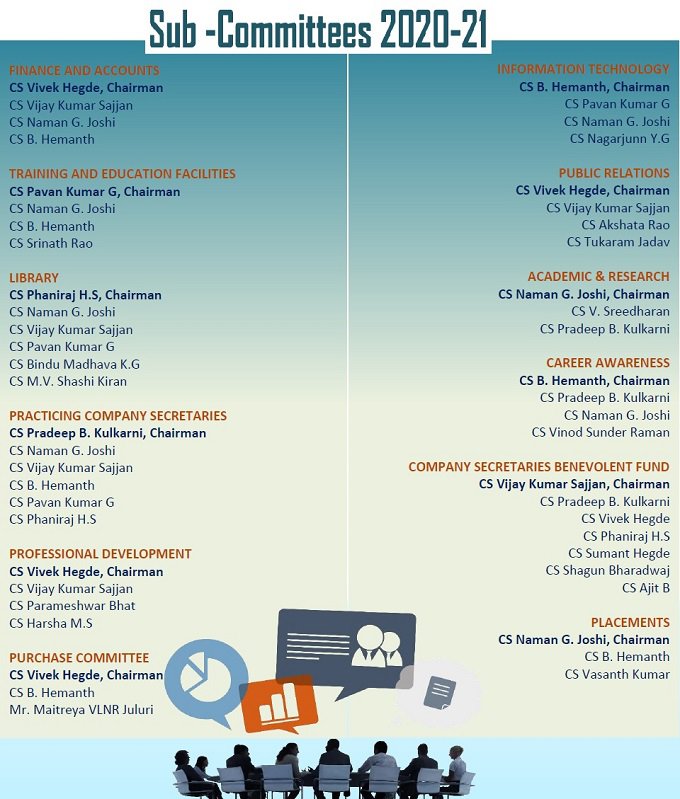 Sub -Committees 2020-21

FINANCE AND ACCOUNTS
CS Vivek Hegde, Chairman
CS Vijay Kumar Sajjan
CS Naman G. Joshi
CS B. Hemanth

TRAINING AND EDUCATION FACILITIES
CS Pavan Kumar G, Chairman
CS Naman G. Joshi
CS B. Hemanth
CS Srinath Rao

LIBRARY
CS Phaniraj H.S, Chairman
CS Naman G. Joshi
CS Vijay Kumar Sajjan
CS Pavan Kumar G
CS Bindu Madhava K.G
CS M.V. Shashi Kiran

PRACTICING COMPANY SECRETARIES
CS Pradeep B. Kulkarni, Chairman
CS Naman G. Joshi
CS Vijay Kumar Sajjan
CS B. Hemanth
CS Pavan Kumar G
CS Phaniraj H.S

PROFESSIONAL DEVELOPMENT
CS Vivek Hegde, Chairman
CS Vijay Kumar Sajjan
CS Parameshwar Bhat
CS Harsha M.S

PURCHASE COMMITTEE
CS Vivek Hegde, Chairman
CS B. Hemanth
Mr. Maitreya VLNR Juluri

INFORMATION TECHNOLOGY
CS B. Hemanth, Chairman
CS Pavan Kumar G
CS Naman G. Joshi
CS Nagarjunn Y.G

PUBLIC RELATIONS
CS Vivek Hegde, Chairman
CS Vijay Kumar Sajjan
CS Akshata Rao
CS Tukaram Jadav

ACADEMIC & RESEARCH
CS Naman G. Joshi, Chairman
CS V. Sreedharan
CS Pradeep B. Kulkarni

CAREER AWARENESS
CS B. Hemanth, Chairman
CS Pradeep B. Kulkarni
CS Naman G. Joshi
CS Vinod Sunder Raman

COMPANY SECRETARIES BENEVOLENT FUND
CS Vijay Kumar Sajjan, Chairman
CS Pradeep B. Kulkarni
CS Vivek Hegde
CS Phaniraj H.S
CS Sumant Hegde
CS Shagun Bharadwaj
CS Ajit B

PLACEMENTS
CS Naman G. Joshi, Chairman
CS B. Hemanth
CS Vasanth Kumar